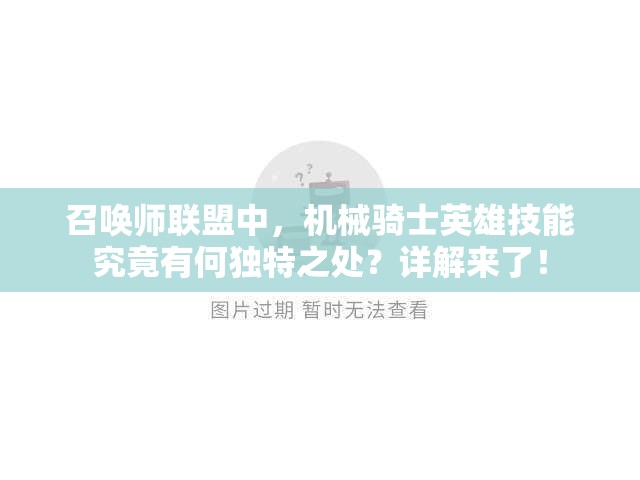 召唤师联盟中，机械骑士英雄技能究竟有何独特之处？详解来了！

图片过期 暂时无法查看